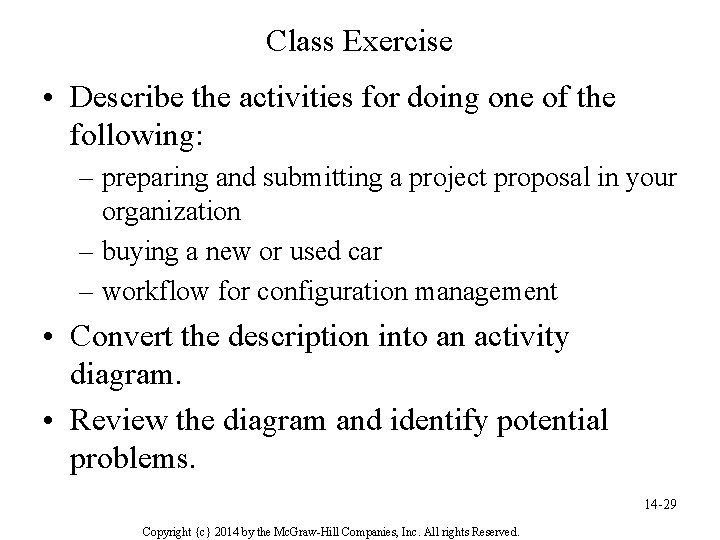 Class Exercise

• Describe the activities for doing one of the following:
  – preparing and submitting a project proposal in your organization
  – buying a new or used car
  – workflow for configuration management

• Convert the description into an activity diagram.

• Review the diagram and identify potential problems.

14-29

Copyright {c} 2014 by the McGraw-Hill Companies, Inc. All rights Reserved.